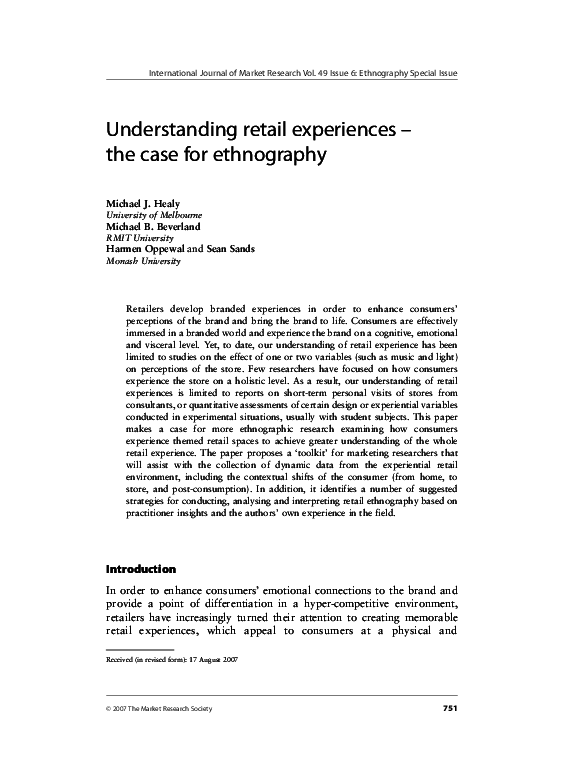 International Journal of Market Research Vol. 49 Issue 6: Ethnography Special Issue

Understanding retail experiences – the case for ethnography

Michael J. Healy
University of Melbourne
Michael B. Beverland
RMIT University
Harmen Oppewal and Sean Sands
Monash University

Retailers develop branded experiences in order to enhance consumers' perceptions of the brand and bring the brand to life. Consumers are effectively immersed in a branded world and experience the brand on a cognitive, emotional and visceral level. Yet, to date, our understanding of retail experience has been limited to studies on the effect of one or two variables (such as music and light) on perceptions of the store. Few researchers have focused on how consumers experience the store on a holistic level. As a result, our understanding of retail experiences is limited to reports on short-term personal visits of stores from consultants, or quantitative assessments of certain design or experiential variables conducted in experimental situations, usually with student subjects. This paper makes a case for more ethnographic research examining how consumers experience themed retail spaces to achieve greater understanding of the whole retail experience. The paper proposes a 'toolkit' for marketing researchers that will assist with the collection of dynamic data from the experiential retail environment, including the contextual shifts of the consumer (from home, to store, and post-consumption). In addition, it identifies a number of suggested strategies for conducting, analysing and interpreting retail ethnography based on practitioner insights and the authors' own experience in the field.

Introduction

In order to enhance consumers' emotional connections to the brand and provide a point of differentiation in a hyper-competitive environment, retailers have increasingly turned their attention to creating memorable retail experiences, which appeal to consumers at a physical and

Received (in revised form): 17 August 2007

© 2007 The Market Research Society

751